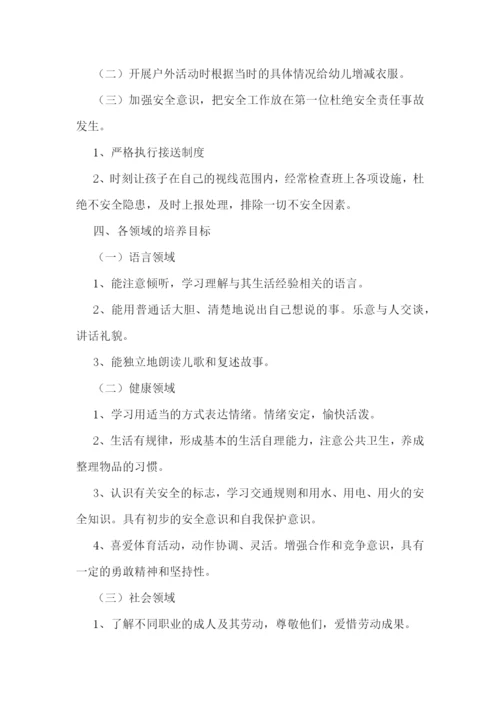 （二）开展户外活动时根据当时的具体情况给幼儿增减衣服。

（三）加强安全意识，把安全工作放在第一位杜绝安全责任事故发生。

1、严格执行接送制度

2、时刻让孩子在自己的视线范围内，经常检查班上各项设施，杜绝不安全隐患，及时上报处理，排除一切不安全因素。

四、各领域的培养目标

（一）语言领域

1、能注意倾听，学习理解与其生活经验相关的语言。

2、能用普通话大胆、清楚地说出自己想说的事。乐意与人交谈，讲话礼貌。

3、能独立地朗读儿歌和复述故事。

（二）健康领域

1、学习用适当的方式表达情绪。情绪安定，愉快活泼。

2、生活有规律，形成基本的生活自理能力，注意公共卫生，养成整理物品的习惯。

3、认识有关安全的标志，学习交通规则和用水、用电、用火的安全知识。具有初步的安全意识和自我保护意识。

4、喜爱体育活动，动作协调、灵活。增强合作和竞争意识，具有一定的勇敢精神和坚持性。

（三）社会领域

1、了解不同职业的成人及其劳动，尊敬他们，爱惜劳动成果。